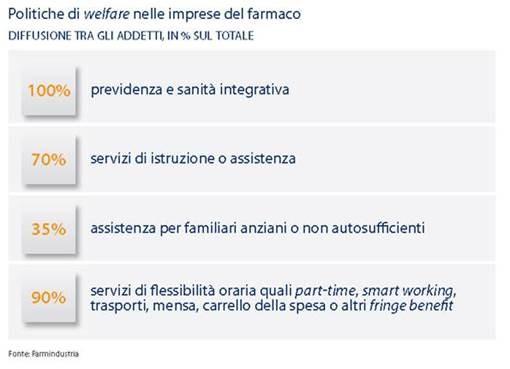 Politiche di welfare nelle imprese del farmaco
DIFFUSIONE TRA GLI ADDETTI, IN % SUL TOTALE

100% previdenza e sanità integrativa

70% servizi di istruzione o assistenza

35% assistenza per familiari anziani o non autosufficienti

90% servizi di flessibilità oraria quali part-time, smart working, trasporti, mensa, carrello della spesa o altri fringe benefit

Fonte: Farmindustria